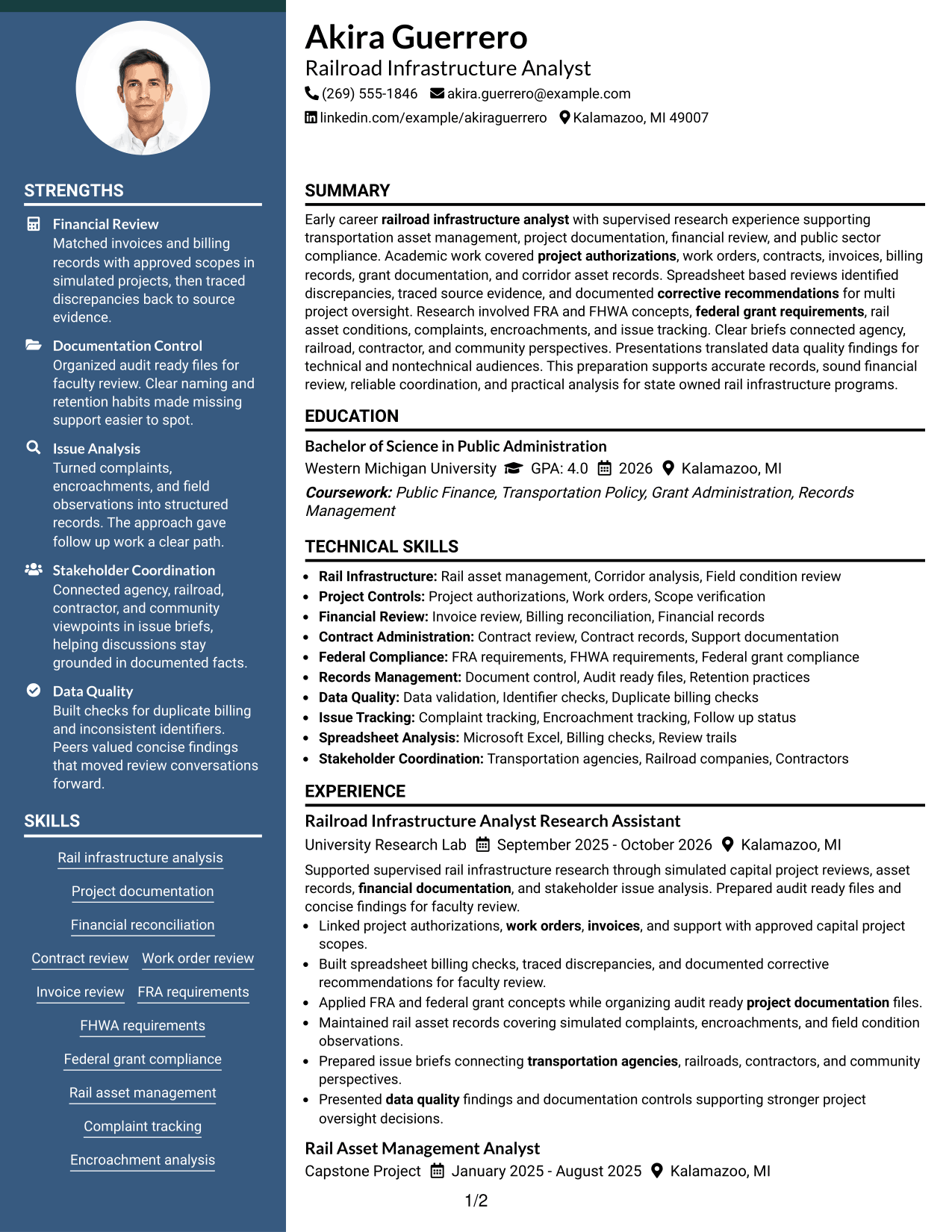 STRENGTHS

Financial Review
Matched invoices and billing records with approved scopes in simulated projects, then traced discrepancies back to source evidence.

Documentation Control
Organized audit ready files for faculty review. Clear naming and retention habits made missing support easier to spot.

Issue Analysis
Turned complaints, encroachments, and field observations into structured records. The approach gave follow up work a clear path.

Stakeholder Coordination
Connected agency, railroad, contractor, and community viewpoints in issue briefs, helping discussions stay grounded in documented facts.

Data Quality
Built checks for duplicate billing and inconsistent identifiers. Peers valued concise findings that moved review conversations forward.

SKILLS

Rail infrastructure analysis
Project documentation
Financial reconciliation
Contract review
Work order review
Invoice review
FRA requirements
FHWA requirements
Federal grant compliance
Rail asset management
Complaint tracking
Encroachment analysis

Akira Guerrero
Railroad Infrastructure Analyst
(269) 555-1846 akira.guerrero@example.com
linkedin.com/example/akiraguerrero Kalamazoo, MI 49007

SUMMARY

Early career railroad infrastructure analyst with supervised research experience supporting transportation asset management, project documentation, financial review, and public sector compliance. Academic work covered project authorizations, work orders, contracts, invoices, billing records, grant documentation, and corridor asset records. Spreadsheet based reviews identified discrepancies, traced source evidence, and documented corrective recommendations for multi project oversight. Research involved FRA and FHWA concepts, federal grant requirements, rail asset conditions, complaints, encroachments, and issue tracking. Clear briefs connected agency, railroad, contractor, and community perspectives. Presentations translated data quality findings for technical and nontechnical audiences. This preparation supports accurate records, sound financial review, reliable coordination, and practical analysis for state owned rail infrastructure programs.

EDUCATION

Bachelor of Science in Public Administration
Western Michigan University GPA: 4.0 2026 Kalamazoo, MI
Coursework: Public Finance, Transportation Policy, Grant Administration, Records Management

TECHNICAL SKILLS

• Rail Infrastructure: Rail asset management, Corridor analysis, Field condition review
• Project Controls: Project authorizations, Work orders, Scope verification
• Financial Review: Invoice review, Billing reconciliation, Financial records
• Contract Administration: Contract review, Contract records, Support documentation
• Federal Compliance: FRA requirements, FHWA requirements, Federal grant compliance
• Records Management: Document control, Audit ready files, Retention practices
• Data Quality: Data validation, Identifier checks, Duplicate billing checks
• Issue Tracking: Complaint tracking, Encroachment tracking, Follow up status
• Spreadsheet Analysis: Microsoft Excel, Billing checks, Review trails
• Stakeholder Coordination: Transportation agencies, Railroad companies, Contractors

EXPERIENCE

Railroad Infrastructure Analyst Research Assistant
University Research Lab September 2025 - October 2026 Kalamazoo, MI
Supported supervised rail infrastructure research through simulated capital project reviews, asset records, financial documentation, and stakeholder issue analysis. Prepared audit ready files and concise findings for faculty review.
• Linked project authorizations, work orders, invoices, and support with approved capital project scopes.
• Built spreadsheet billing checks, traced discrepancies, and documented corrective recommendations for faculty review.
• Applied FRA and federal grant concepts while organizing audit ready project documentation files.
• Maintained rail asset records covering simulated complaints, encroachments, and field condition observations.
• Prepared issue briefs connecting transportation agencies, railroads, contractors, and community perspectives.
• Presented data quality findings and documentation controls supporting stronger project oversight decisions.

Rail Asset Management Analyst
Capstone Project January 2025 - August 2025 Kalamazoo, MI

1/2